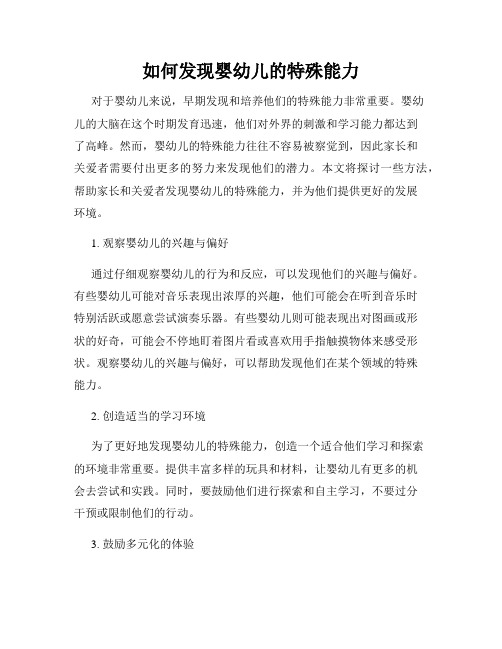 如何发现婴幼儿的特殊能力

对于婴幼儿来说，早期发现和培养他们的特殊能力非常重要。婴幼儿的大脑在这个时期发育迅速，他们对外界的刺激和学习能力都达到了高峰。然而，婴幼儿的特殊能力往往不容易被察觉到，因此家长和关爱者需要付出更多的努力来发现他们的潜力。本文将探讨一些方法，帮助家长和关爱者发现婴幼儿的特殊能力，并为他们提供更好的发展环境。

1. 观察婴幼儿的兴趣与偏好

通过仔细观察婴幼儿的行为和反应，可以发现他们的兴趣与偏好。有些婴幼儿可能对音乐表现出浓厚的兴趣，他们可能会在听到音乐时特别活跃或愿意尝试演奏乐器。有些婴幼儿则可能表现出对图画或形状的好奇，可能会不停地盯着图片看或喜欢用手指触摸物体来感受形状。观察婴幼儿的兴趣与偏好，可以帮助发现他们在某个领域的特殊能力。

2. 创造适当的学习环境

为了更好地发现婴幼儿的特殊能力，创造一个适合他们学习和探索的环境非常重要。提供丰富多样的玩具和材料，让婴幼儿有更多的机会去尝试和实践。同时，要鼓励他们进行探索和自主学习，不要过分干预或限制他们的行动。

3. 鼓励多元化的体验